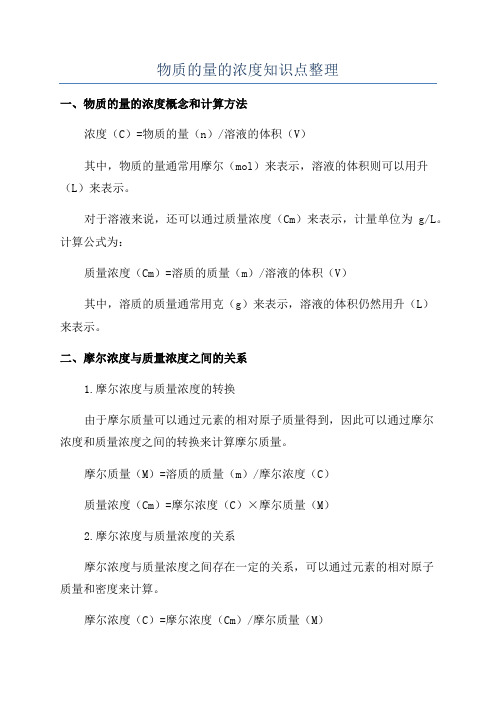 物质的量的浓度知识点整理

一、物质的量的浓度概念和计算方法

浓度（C）=物质的量（n）/溶液的体积（V）

其中，物质的量通常用摩尔（mol）来表示，溶液的体积则可以用升（L）来表示。

对于溶液来说，还可以通过质量浓度（Cm）来表示，计量单位为 g/L。计算公式为：

质量浓度（Cm）=溶质的质量（m）/溶液的体积（V）

其中，溶质的质量通常用克（g）来表示，溶液的体积仍然用升（L）来表示。

二、摩尔浓度与质量浓度之间的关系

1.摩尔浓度与质量浓度的转换

由于摩尔质量可以通过元素的相对原子质量得到，因此可以通过摩尔浓度和质量浓度之间的转换来计算摩尔质量。

摩尔质量（M）=溶质的质量（m）/摩尔浓度（C）

质量浓度（Cm）=摩尔浓度（C）×摩尔质量（M）

2.摩尔浓度与质量浓度的关系

摩尔浓度与质量浓度之间存在一定的关系，可以通过元素的相对原子质量和密度来计算。

摩尔浓度（C）=摩尔浓度（Cm）/摩尔质量（M）